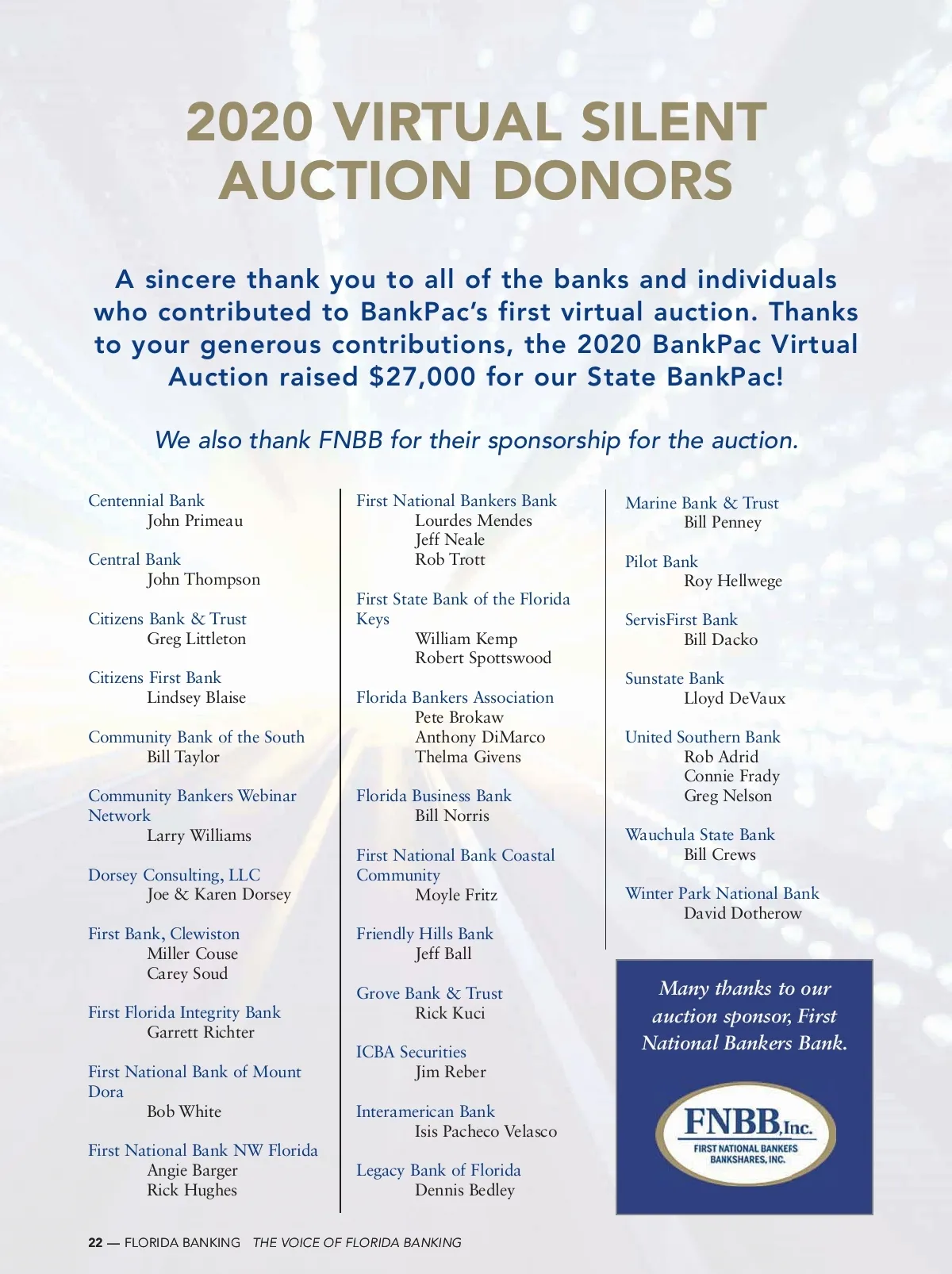 2020 VIRTUAL SILENT AUCTION DONORS

A sincere thank you to all of the banks and individuals who contributed to BankPac's first virtual auction. Thanks to your generous contributions, the 2020 BankPac Virtual Auction raised $27,000 for our State BankPac!

We also thank FNBB for their sponsorship for the auction.

Centennial Bank
John Primeau

Central Bank
John Thompson

Citizens Bank & Trust
Greg Littleton

Citizens First Bank
Lindsey Blaise

Community Bank of the South
Bill Taylor

Community Bankers Webinar Network
Larry Williams

Dorsey Consulting, LLC
Joe & Karen Dorsey

First Bank, Clewiston
Miller Couse
Carey Soud

First Florida Integrity Bank
Garrett Richter

First National Bank of Mount Dora
Bob White

First National Bank NW Florida
Angie Barger
Rick Hughes

First National Bankers Bank
Lourdes Mendes
Jeff Neale
Rob Trott

First State Bank of the Florida Keys
William Kemp
Robert Spottswood

Florida Bankers Association
Pete Brokaw
Anthony DiMarco
Thelma Givens

Florida Business Bank
Bill Norris

First National Bank Coastal Community
Moyle Fritz

Friendly Hills Bank
Jeff Ball

Grove Bank & Trust
Rick Kuci

ICBA Securities
Jim Reber

Interamerican Bank
Isis Pacheco Velasco

Legacy Bank of Florida
Dennis Bedley

Marine Bank & Trust
Bill Penney

Pilot Bank
Roy Hellwege

ServisFirst Bank
Bill Dacko

Sunstate Bank
Lloyd DeVaux

United Southern Bank
Rob Adrid
Connie Frady
Greg Nelson

Wauchula State Bank
Bill Crews

Winter Park National Bank
David Dotherow

Many thanks to our auction sponsor, First National Bankers Bank.

FNBB, Inc.
FIRST NATIONAL BANKERS BANKSHARES, INC.

22 — FLORIDA BANKING THE VOICE OF FLORIDA BANKING